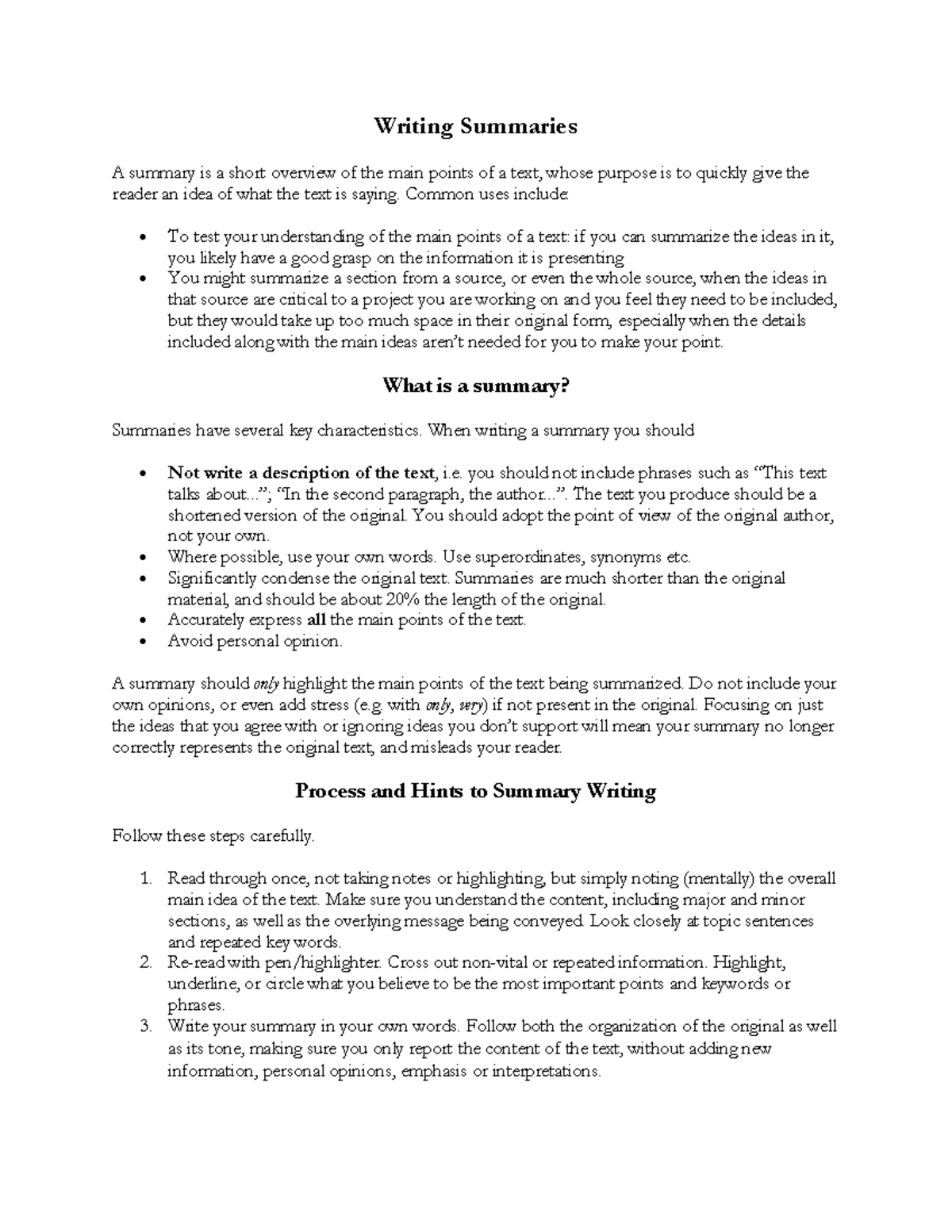 Writing Summaries

A summary is a short overview of the main points of a text, whose purpose is to quickly give the reader an idea of what the text is saying. Common uses include:

• To test your understanding of the main points of a text: if you can summarize the ideas in it, you likely have a good grasp on the information it is presenting
• You might summarize a section from a source, or even the whole source, when the ideas in that source are critical to a project you are working on and you feel they need to be included, but they would take up too much space in their original form, especially when the details included along with the main ideas aren't needed for you to make your point.

What is a summary?

Summaries have several key characteristics. When writing a summary you should

• Not write a description of the text, i.e. you should not include phrases such as "This text talks about..."; "In the second paragraph, the author...". The text you produce should be a shortened version of the original. You should adopt the point of view of the original author, not your own.
• Where possible, use your own words. Use superordinates, synonyms etc.
• Significantly condense the original text. Summaries are much shorter than the original material, and should be about 20% the length of the original.
• Accurately express all the main points of the text.
• Avoid personal opinion.

A summary should only highlight the main points of the text being summarized. Do not include your own opinions, or even add stress (e.g. with only, very) if not present in the original. Focusing on just the ideas that you agree with or ignoring ideas you don't support will mean your summary no longer correctly represents the original text, and misleads your reader.

Process and Hints to Summary Writing

Follow these steps carefully.

1. Read through once, not taking notes or highlighting, but simply noting (mentally) the overall main idea of the text. Make sure you understand the content, including major and minor sections, as well as the overlying message being conveyed. Look closely at topic sentences and repeated key words.
2. Re-read with pen/highlighter. Cross out non-vital or repeated information. Highlight, underline, or circle what you believe to be the most important points and keywords or phrases.
3. Write your summary in your own words. Follow both the organization of the original as well as its tone, making sure you only report the content of the text, without adding new information, personal opinions, emphasis or interpretations.